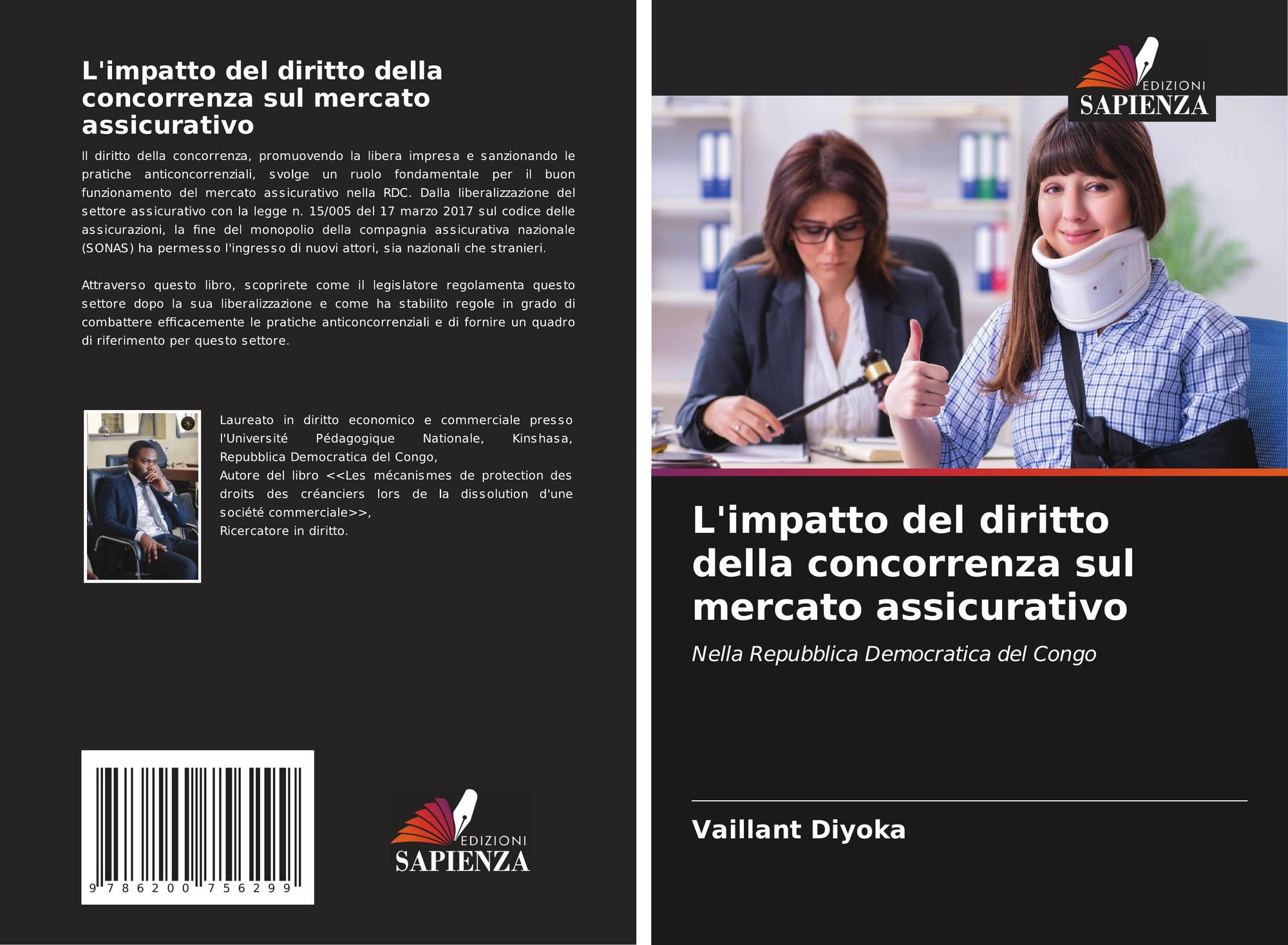 L'impatto del diritto della concorrenza sul mercato assicurativo

Il diritto della concorrenza, promuovendo la libera impresa e sanzionando le pratiche anticoncorrenziali, svolge un ruolo fondamentale per il buon funzionamento del mercato assicurativo nella RDC. Dalla liberalizzazione del settore assicurativo con la legge n. 15/005 del 17 marzo 2017 sul codice delle assicurazioni, la fine del monopolio della compagnia assicurativa nazionale (SONAS) ha permesso l'ingresso di nuovi attori, sia nazionali che stranieri.

Attraverso questo libro, scoprirete come il legislatore regolamenta questo settore dopo la sua liberalizzazione e come ha stabilito regole in grado di combattere efficacemente le pratiche anticoncorrenziali e di fornire un quadro di riferimento per questo settore.

Laureato in diritto economico e commerciale presso l'Université Pédagogique Nationale, Kinshasa, Repubblica Democratica del Congo,
Autore del libro <<Les mécanismes de protection des droits des créanciers lors de la dissolution d'une société commerciale>>,
Ricercatore in diritto.

9 786200 756299

EDIZIONI
SAPIENZA

EDIZIONI
SAPIENZA

L'impatto del diritto della concorrenza sul mercato assicurativo

Nella Repubblica Democratica del Congo

Vaillant Diyoka